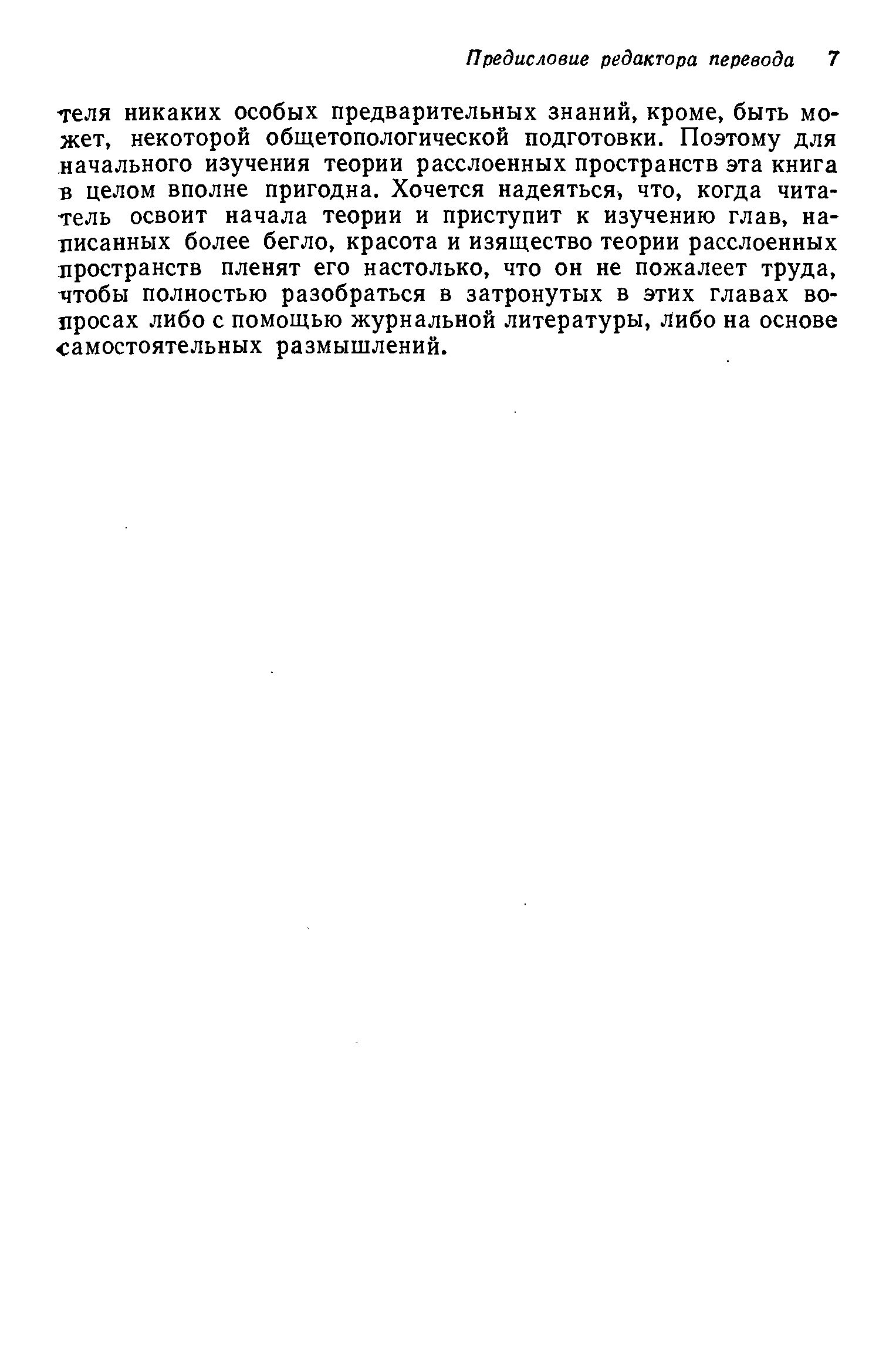 Предисловие редактора перевода 7

теля никаких особых предварительных знаний, кроме, быть может, некоторой общетопологической подготовки. Поэтому для начального изучения теории расслоенных пространств эта книга в целом вполне пригодна. Хочется надеяться, что, когда читатель освоит начала теории и приступит к изучению глав, написанных более бегло, красота и изящество теории расслоенных пространств пленят его настолько, что он не пожалеет труда, чтобы полностью разобраться в затронутых в этих главах вопросах либо с помощью журнальной литературы, либо на основе самостоятельных размышлений.